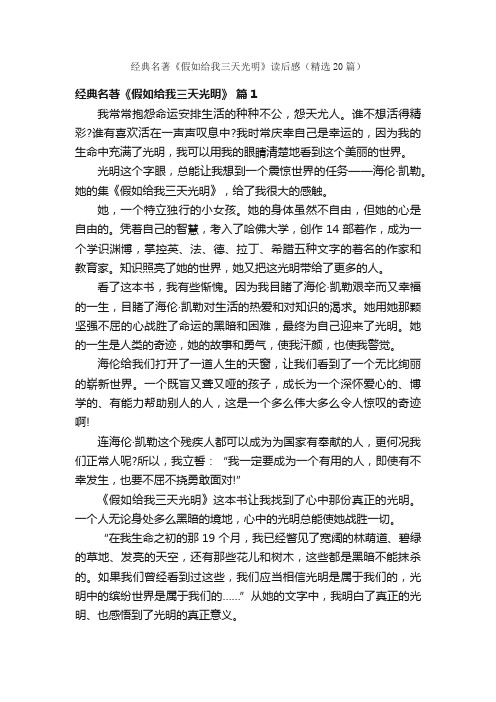 经典名著《假如给我三天光明》读后感（精选20篇）

经典名著《假如给我三天光明》 篇1

我常常抱怨命运安排生活的种种不公，怨天尤人。谁不想活得精彩?谁有喜欢活在一声声叹息中?我时常庆幸自己是幸运的，因为我的生命中充满了光明，我可以用我的眼睛清楚地看到这个美丽的世界。

光明这个字眼，总能让我想到一个震惊世界的任务——海伦·凯勒。她的集《假如给我三天光明》，给了我很大的感触。

她，一个特立独行的小女孩。她的身体虽然不自由，但她的心是自由的。凭着自己的智慧，考入了哈佛大学，创作14部着作，成为一个学识渊博，掌控英、法、德、拉丁、希腊五种文字的着名的作家和教育家。知识照亮了她的世界，她又把这光明带给了更多的人。

看了这本书，我有些惭愧。因为我目睹了海伦·凯勒艰辛而又幸福的一生，目睹了海伦·凯勒对生活的热爱和对知识的渴求。她用她那颗坚强不屈的心战胜了命运的黑暗和困难，最终为自己迎来了光明。她的一生是人类的奇迹，她的故事和勇气，使我汗颜，也使我警觉。

海伦给我们打开了一道人生的天窗，让我们看到了一个无比绚丽的崭新世界。一个既盲又聋又哑的孩子，成长为一个深怀爱心的、博学的、有能力帮助别人的人，这是一个多么伟大多么令人惊叹的奇迹啊!

连海伦·凯勒这个残疾人都可以成为为国家有奉献的人，更何况我们正常人呢?所以，我立誓：“我一定要成为一个有用的人，即使有不幸发生，也要不屈不挠勇敢面对!”

《假如给我三天光明》这本书让我找到了心中那份真正的光明。一个人无论身处多么黑暗的境地，心中的光明总能使她战胜一切。

“在我生命之初的那19个月，我已经瞥见了宽阔的林荫道、碧绿的草地、发亮的天空，还有那些花儿和树木，这些都是黑暗不能抹杀的。如果我们曾经看到过这些，我们应当相信光明是属于我们的，光明中的缤纷世界是属于我们的……”从她的文字中，我明白了真正的光明、也感悟到了光明的真正意义。